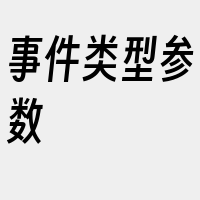 事件类型参数